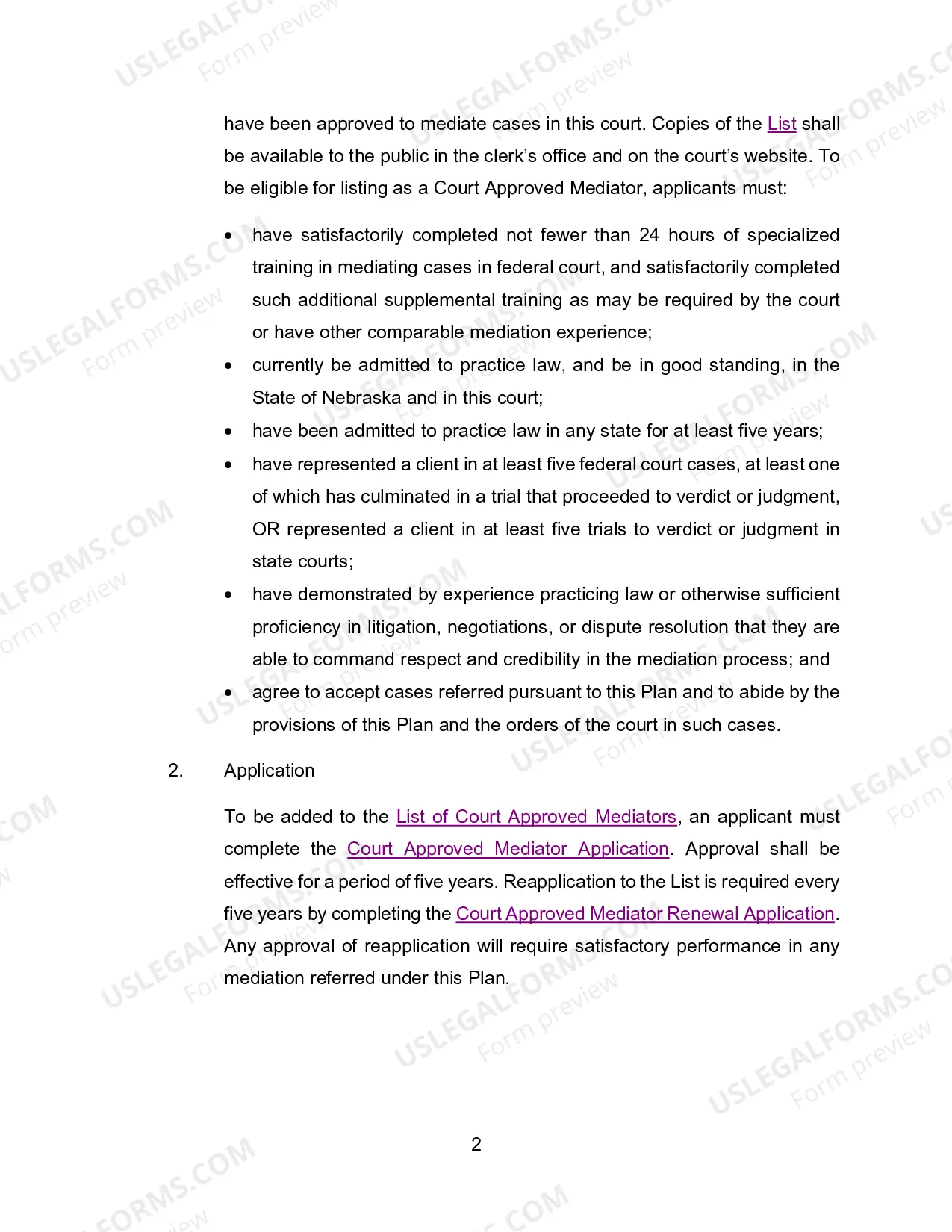 have been approved to mediate cases in this court. Copies of the List shall be available to the public in the clerk's office and on the court's website. To be eligible for listing as a Court Approved Mediator, applicants must:

• have satisfactorily completed not fewer than 24 hours of specialized training in mediating cases in federal court, and satisfactorily completed such additional supplemental training as may be required by the court or have other comparable mediation experience;
• currently be admitted to practice law, and be in good standing, in the State of Nebraska and in this court;
• have been admitted to practice law in any state for at least five years;
• have represented a client in at least five federal court cases, at least one of which has culminated in a trial that proceeded to verdict or judgment, OR represented a client in at least five trials to verdict or judgment in state courts;
• have demonstrated by experience practicing law or otherwise sufficient proficiency in litigation, negotiations, or dispute resolution that they are able to command respect and credibility in the mediation process; and
• agree to accept cases referred pursuant to this Plan and to abide by the provisions of this Plan and the orders of the court in such cases.

2. Application

To be added to the List of Court Approved Mediators, an applicant must complete the Court Approved Mediator Application. Approval shall be effective for a period of five years. Reapplication to the List is required every five years by completing the Court Approved Mediator Renewal Application. Any approval of reapplication will require satisfactory performance in any mediation referred under this Plan.

2

USLEGALFORMS.COM Form preview